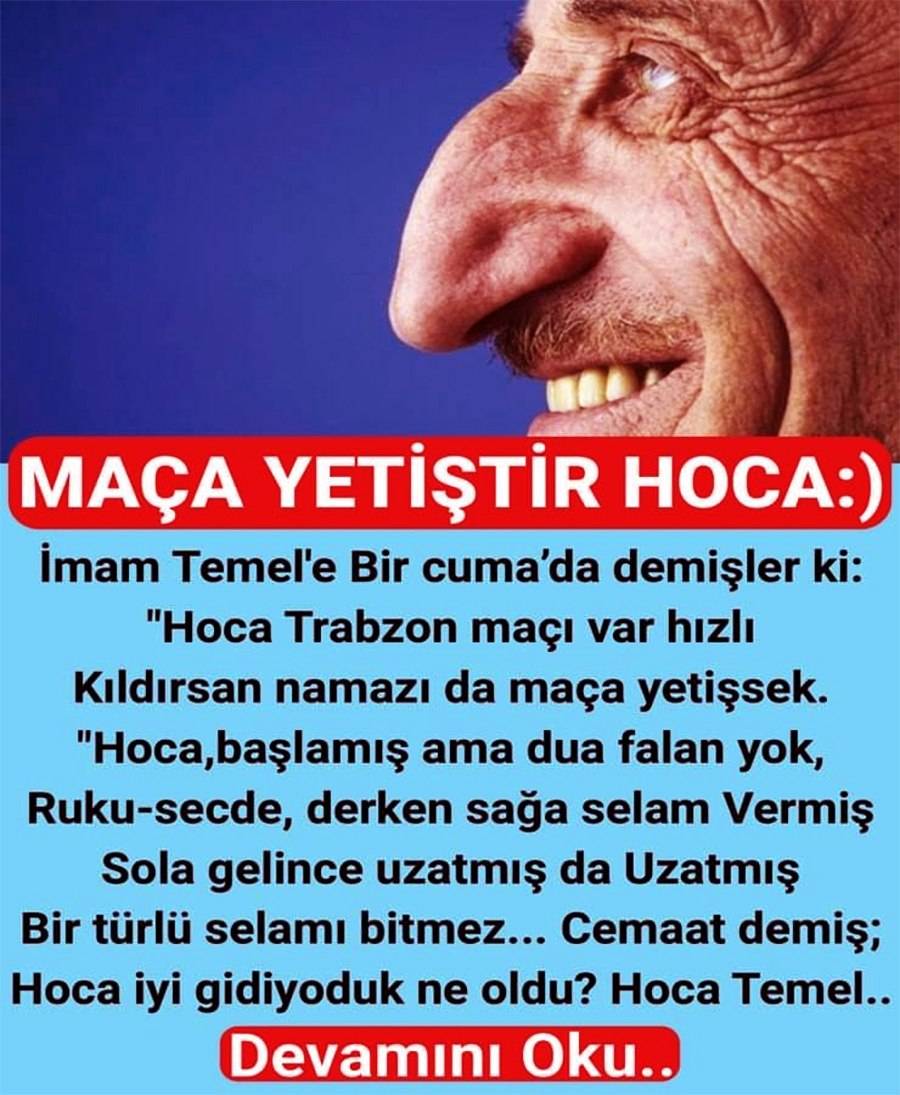 MAÇA YETİŞTİR HOCA:)

İmam Temel'e Bir cuma'da demişler ki: "Hoca Trabzon maçı var hızlı Kıldırsan namazı da maça yetişsek. "Hoca,başlamış ama dua falan yok, Ruku-secde, derken sağa selam Vermiş Sola gelince uzatmış da Uzatmış Bir türlü selamı bitmez... Cemaat demiş; Hoca iyi gidiyoduk ne oldu? Hoca Temel..

Devamını Oku..